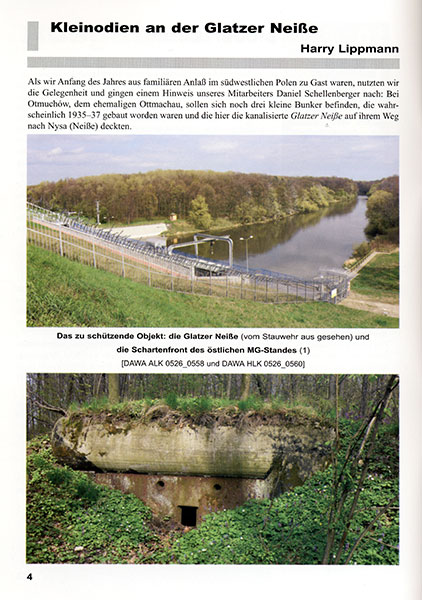 Kleinodien an der Glatzer Neiße

Harry Lippmann

Als wir Anfang des Jahres aus familiären Anlaß im südwestlichen Polen zu Gast waren, nutzten wir die Gelegenheit und gingen einem Hinweis unseres Mitarbeiters Daniel Schellenberger nach: Bei Otmuchów, dem ehemaligen Ottmachau, sollen sich noch drei kleine Bunker befinden, die wahrscheinlich 1935–37 gebaut worden waren und die hier die kanalisierte Glatzer Neiße auf ihrem Weg nach Nysa (Neiße) deckten.

Das zu schützende Objekt: die Glatzer Neiße (vom Stauwehr aus gesehen) und die Schartenfront des östlichen MG-Standes (1)
[DAWA ALK 0526_0558 und DAWA HLK 0526_0560]

4